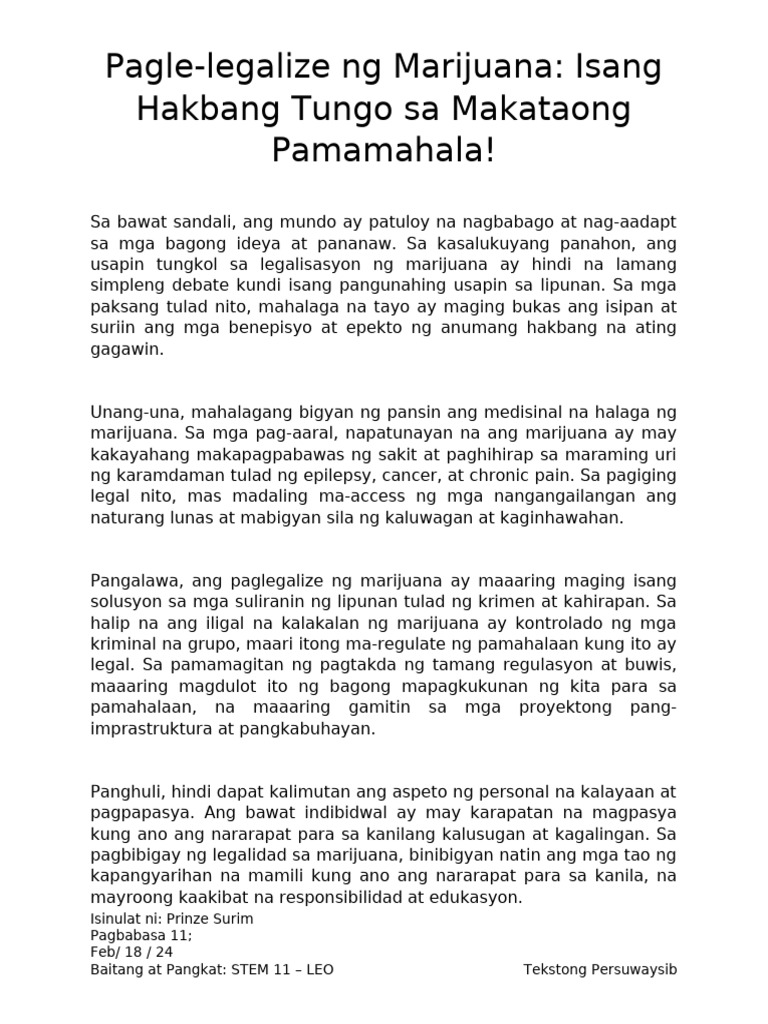 Pagle-legalize ng Marijuana: Isang Hakbang Tungo sa Makataong Pamamahala!

Sa bawat sandali, ang mundo ay patuloy na nagbabago at nag-aadapt sa mga bagong ideya at pananaw. Sa kasalukuyang panahon, ang usapin tungkol sa legalisasyon ng marijuana ay hindi na lamang simpleng debate kundi isang pangunahing usapin sa lipunan. Sa mga paksang tulad nito, mahalaga na tayo ay maging bukas ang isipan at suriin ang mga benepisyo at epekto ng anumang hakbang na ating gagawin.

Unang-una, mahalagang bigyan ng pansin ang medisinal na halaga ng marijuana. Sa mga pag-aaral, napatunayan na ang marijuana ay may kakayahang makapagpabawas ng sakit at paghihirap sa maraming uri ng karamdaman tulad ng epilepsy, cancer, at chronic pain. Sa pagiging legal nito, mas madaling ma-access ng mga nangangailangan ang naturang lunas at mabigyan sila ng kaluwagan at kaginhawahan.

Pangalawa, ang paglegalize ng marijuana ay maaaring maging isang solusyon sa mga suliranin ng lipunan tulad ng krimen at kahirapan. Sa halip na ang iligal na kalakalan ng marijuana ay kontrolado ng mga kriminal na grupo, maari itong ma-regulate ng pamahalaan kung ito ay legal. Sa pamamagitan ng pagtakda ng tamang regulasyon at buwis, maaaring magdulot ito ng bagong mapagkukunan ng kita para sa pamahalaan, na maaaring gamitin sa mga proyektong pang-imprastruktura at pangkabuhayan.

Panghuli, hindi dapat kalimutan ang aspeto ng personal na kalayaan at pagpapasya. Ang bawat indibidwal ay may karapatan na magpasya kung ano ang nararapat para sa kanilang kalusugan at kagalingan. Sa pagbibigay ng legalidad sa marijuana, binibigyan natin ang mga tao ng kapangyarihan na mamili kung ano ang nararapat para sa kanila, na mayroong kaakibat na responsibilidad at edukasyon.

Isinulat ni: Prinze Surim
Pagbabasa 11;
Feb/ 18 / 24
Baitang at Pangkat: STEM 11 – LEO

Tekstong Persuwaysib